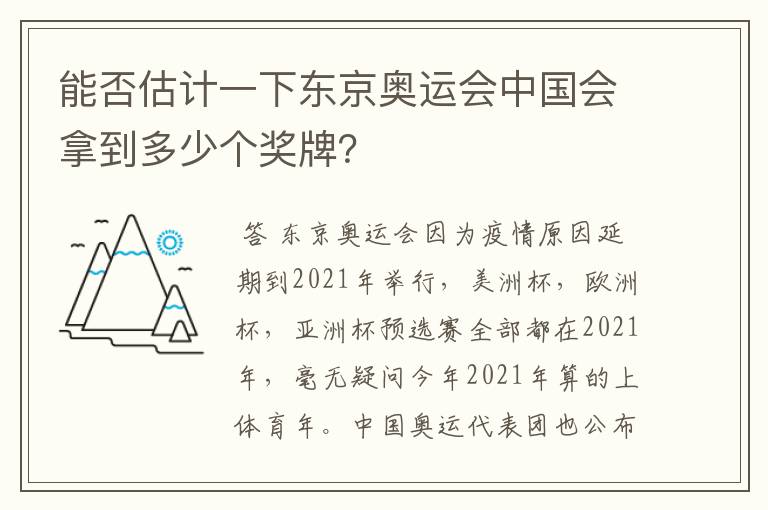 能否估计一下东京奥运会中国会拿到多少个奖牌？

答 东京奥运会因为疫情原因延期到2021年举行，美洲杯，欧洲杯，亚洲杯预选赛全部都在2021年，毫无疑问今年2021年算的上体育年。中国奥运代表团也公布